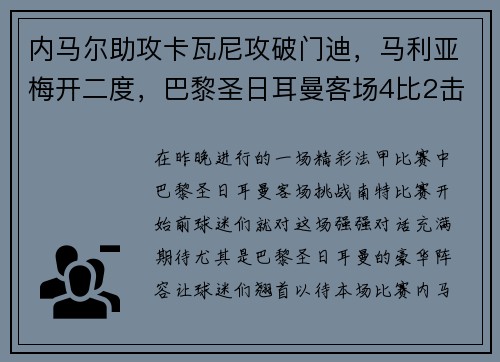 内马尔助攻卡瓦尼攻破门迪，马利亚梅开二度，巴黎圣日耳曼客场4比2击

在昨晚进行的一场精彩法甲比赛中巴黎圣日耳曼客场挑战南特比赛开始前球迷们就对这场强强对话充满期待尤其是巴黎圣日耳曼的豪华阵容让球迷们翘首以待本场比赛内马